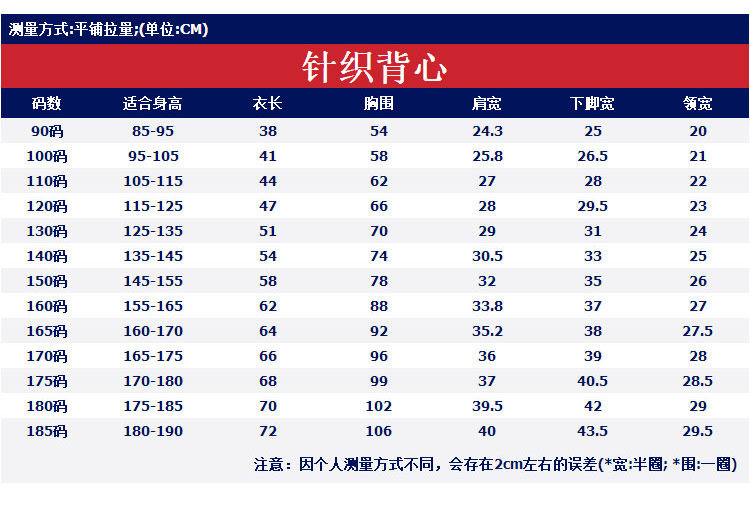 测量方式:平铺拉量;(单位:CM)

针织背心

| 码数 | 适合身高 | 衣长 | 胸围 | 肩宽 | 下脚宽 | 领宽 |
|---|---|---|---|---|---|---|
| 90码 | 85-95 | 38 | 54 | 24.3 | 25 | 20 |
| 100码 | 95-105 | 41 | 58 | 25.8 | 26.5 | 21 |
| 110码 | 105-115 | 44 | 62 | 27 | 28 | 22 |
| 120码 | 115-125 | 47 | 66 | 28 | 29.5 | 23 |
| 130码 | 125-135 | 51 | 70 | 29 | 31 | 24 |
| 140码 | 135-145 | 54 | 74 | 30.5 | 33 | 25 |
| 150码 | 145-155 | 58 | 78 | 32 | 35 | 26 |
| 160码 | 155-165 | 62 | 88 | 33.8 | 37 | 27 |
| 165码 | 160-170 | 64 | 92 | 35.2 | 38 | 27.5 |
| 170码 | 165-175 | 66 | 96 | 36 | 39 | 28 |
| 175码 | 170-180 | 68 | 99 | 37 | 40.5 | 28.5 |
| 180码 | 175-185 | 70 | 102 | 39.5 | 42 | 29 |
| 185码 | 180-190 | 72 | 106 | 40 | 43.5 | 29.5 |

注意：因个人测量方式不同，会存在2cm左右的误差(*宽:半圈; *围:一圈)